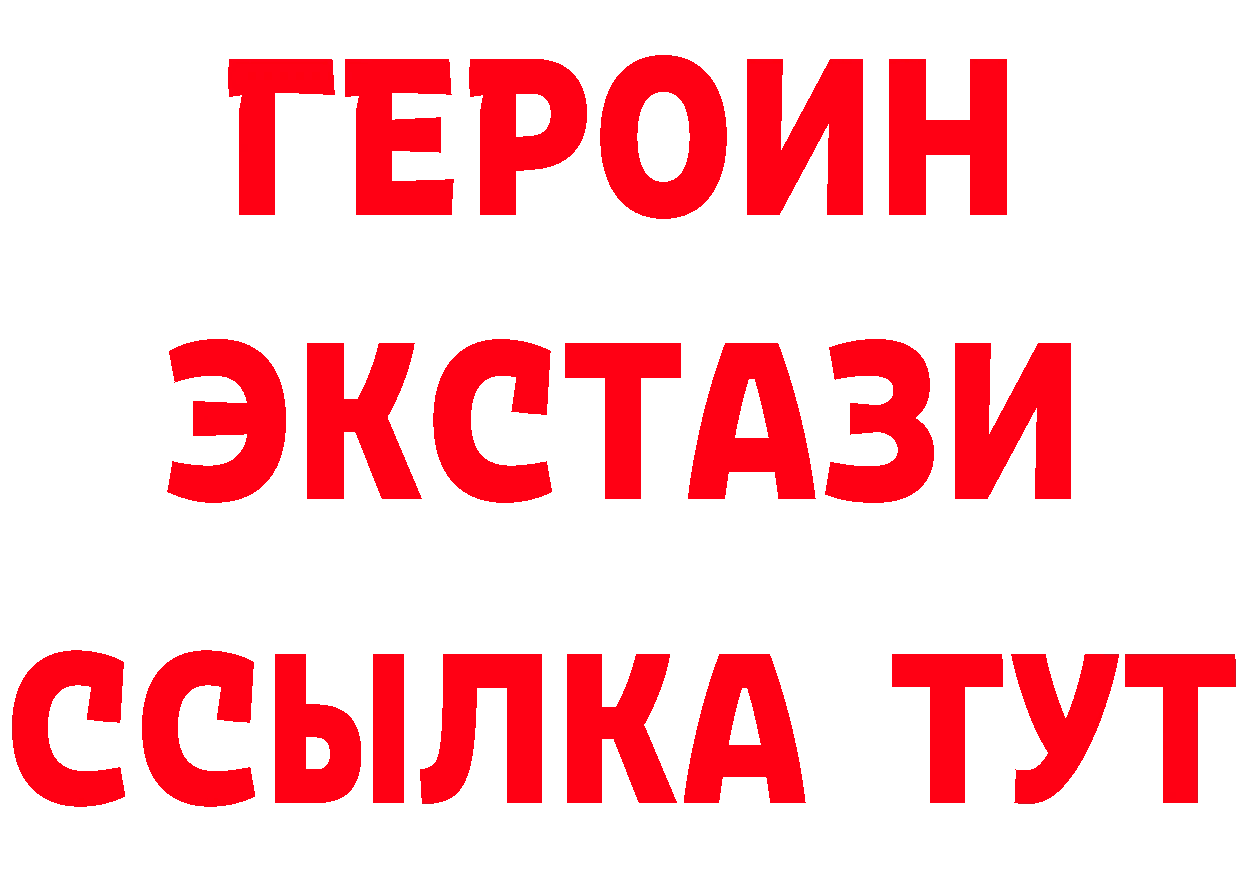 ГЕРОИН ЭКСТАЗИ ССЫЛКА ТУТ